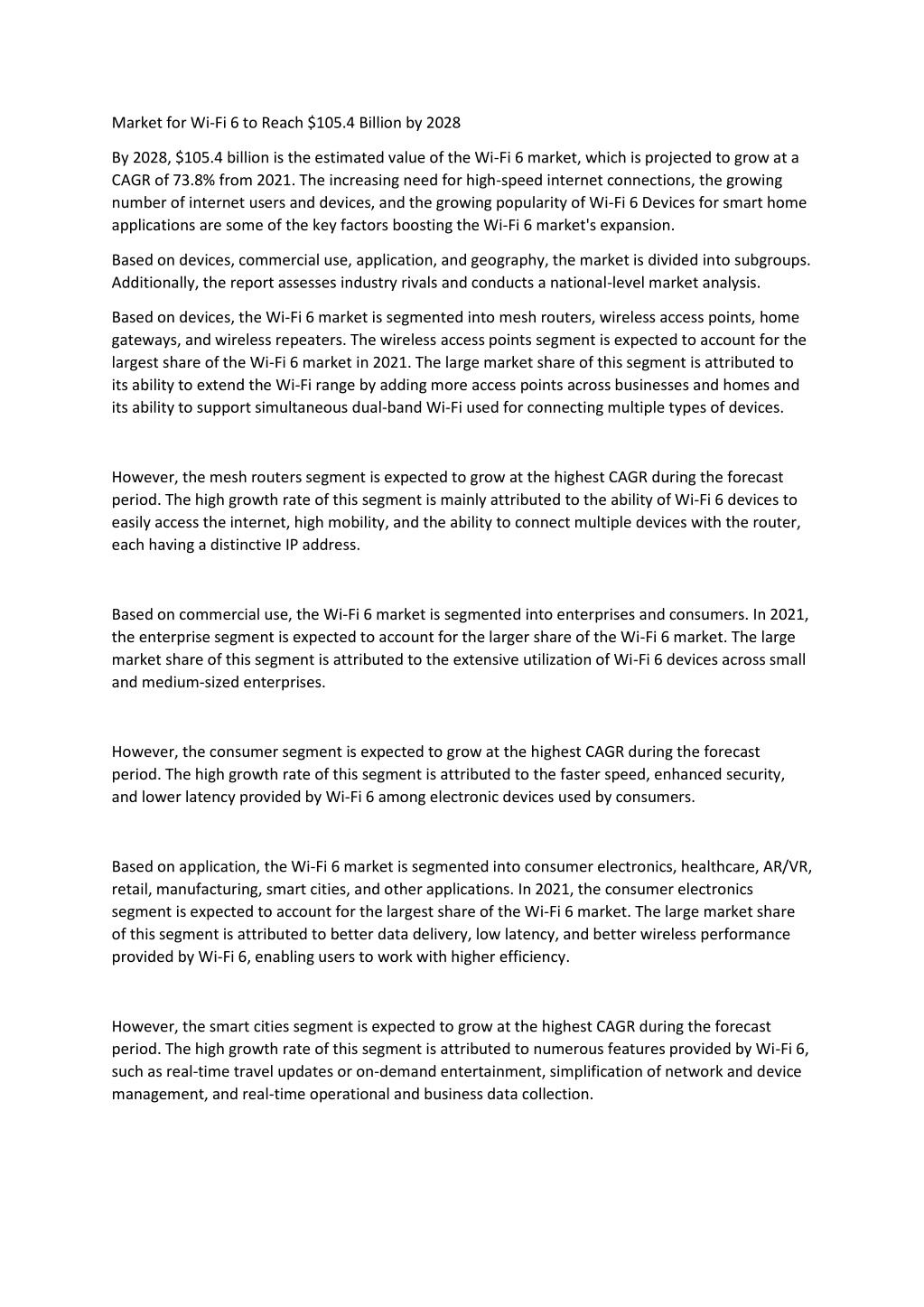 Market for Wi-Fi 6 to Reach \$105.4 Billion by 2028

By 2028, \$105.4 billion is the estimated value of the Wi-Fi 6 market, which is projected to grow at a CAGR of 73.8% from 2021. The increasing need for high-speed internet connections, the growing number of internet users and devices, and the growing popularity of Wi-Fi 6 Devices for smart home applications are some of the key factors boosting the Wi-Fi 6 market's expansion.

Based on devices, commercial use, application, and geography, the market is divided into subgroups. Additionally, the report assesses industry rivals and conducts a national-level market analysis.

Based on devices, the Wi-Fi 6 market is segmented into mesh routers, wireless access points, home gateways, and wireless repeaters. The wireless access points segment is expected to account for the largest share of the Wi-Fi 6 market in 2021. The large market share of this segment is attributed to its ability to extend the Wi-Fi range by adding more access points across businesses and homes and its ability to support simultaneous dual-band Wi-Fi used for connecting multiple types of devices.

However, the mesh routers segment is expected to grow at the highest CAGR during the forecast period. The high growth rate of this segment is mainly attributed to the ability of Wi-Fi 6 devices to easily access the internet, high mobility, and the ability to connect multiple devices with the router, each having a distinctive IP address.

Based on commercial use, the Wi-Fi 6 market is segmented into enterprises and consumers. In 2021, the enterprise segment is expected to account for the larger share of the Wi-Fi 6 market. The large market share of this segment is attributed to the extensive utilization of Wi-Fi 6 devices across small and medium-sized enterprises.

However, the consumer segment is expected to grow at the highest CAGR during the forecast period. The high growth rate of this segment is attributed to the faster speed, enhanced security, and lower latency provided by Wi-Fi 6 among electronic devices used by consumers.

Based on application, the Wi-Fi 6 market is segmented into consumer electronics, healthcare, AR/VR, retail, manufacturing, smart cities, and other applications. In 2021, the consumer electronics segment is expected to account for the largest share of the Wi-Fi 6 market. The large market share of this segment is attributed to better data delivery, low latency, and better wireless performance provided by Wi-Fi 6, enabling users to work with higher efficiency.

However, the smart cities segment is expected to grow at the highest CAGR during the forecast period. The high growth rate of this segment is attributed to numerous features provided by Wi-Fi 6, such as real-time travel updates or on-demand entertainment, simplification of network and device management, and real-time operational and business data collection.